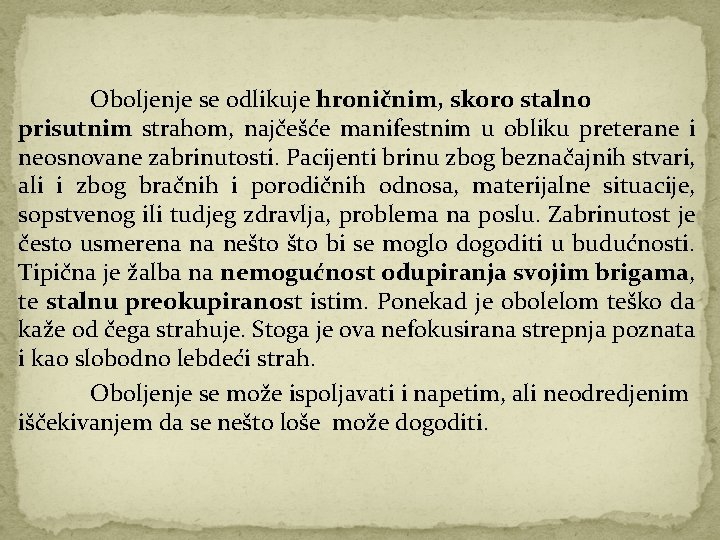 Oboljenje se odlikuje hroničnim, skoro stalno prisutnim strahom, najčešće manifestnim u obliku preterane i neosnovane zabrinutosti. Pacijenti brinu zbog beznačajnih stvari, ali i zbog bračnih i porodičnih odnosa, materijalne situacije, sopstvenog ili tudjeg zdravlja, problema na poslu. Zabrinutost je često usmerena na nešto što bi se moglo dogoditi u budućnosti. Tipična je žalba na nemogućnost odupiranja svojim brigama, te stalnu preokupiranost istim. Ponekad je obolelom teško da kaže od čega strahuje. Stoga je ova nefokusirana strepnja poznata i kao slobodno lebdeći strah.

Oboljenje se može ispoljavati i napetim, ali neodredjenim iščekivanjem da se nešto loše može dogoditi.